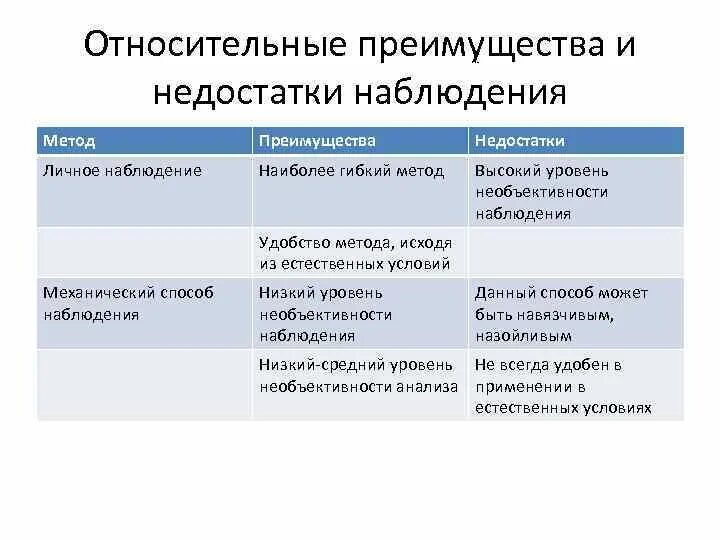 Относительные преимущества и недостатки наблюдения

| Метод | Преимущества | Недостатки |
|---|---|---|
| Личное наблюдение | Наиболее гибкий метод | Высокий уровень необъективности наблюдения |
| | Удобство метода, исходя из естественных условий | |
| Механический способ наблюдения | Низкий уровень необъективности наблюдения | Данный способ может быть навязчивым, назойливым |
| | Низкий-средний уровень необъективности анализа | Не всегда удобен в применении в естественных условиях |